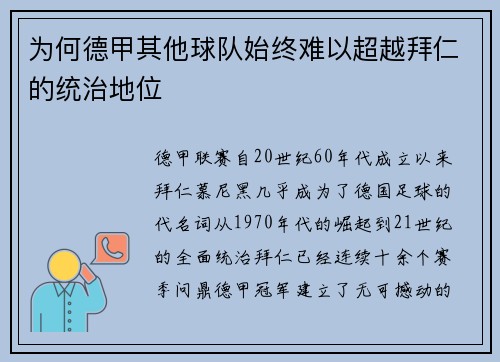 为何德甲其他球队始终难以超越拜仁的统治地位

德甲联赛自20世纪60年代成立以来拜仁慕尼黑几乎成为了德国足球的代名词从1970年代的崛起到21世纪的全面统治拜仁已经连续十余个赛季问鼎德甲冠军建立了无可撼动的